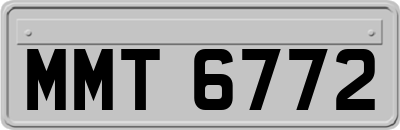 MMT 6772